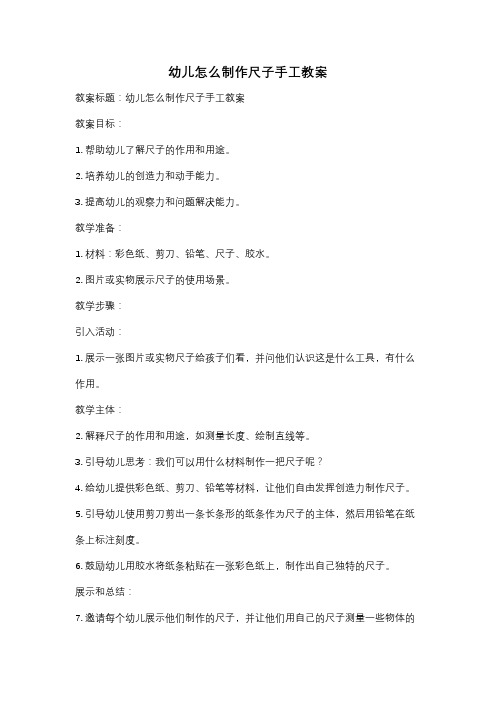 幼儿怎么制作尺子手工教案

教案标题：幼儿怎么制作尺子手工教案

教案目标：

1. 帮助幼儿了解尺子的作用和用途。

2. 培养幼儿的创造力和动手能力。

3. 提高幼儿的观察力和问题解决能力。

教学准备：

1. 材料：彩色纸、剪刀、铅笔、尺子、胶水。

2. 图片或实物展示尺子的使用场景。

教学步骤：

引入活动：

1. 展示一张图片或实物尺子给孩子们看，并问他们认识这是什么工具，有什么作用。

教学主体：

2. 解释尺子的作用和用途，如测量长度、绘制直线等。

3. 引导幼儿思考：我们可以用什么材料制作一把尺子呢？

4. 给幼儿提供彩色纸、剪刀、铅笔等材料，让他们自由发挥创造力制作尺子。

5. 引导幼儿使用剪刀剪出一条长条形的纸条作为尺子的主体，然后用铅笔在纸条上标注刻度。

6. 鼓励幼儿用胶水将纸条粘贴在一张彩色纸上，制作出自己独特的尺子。

展示和总结：

7. 邀请每个幼儿展示他们制作的尺子，并让他们用自己的尺子测量一些物体的